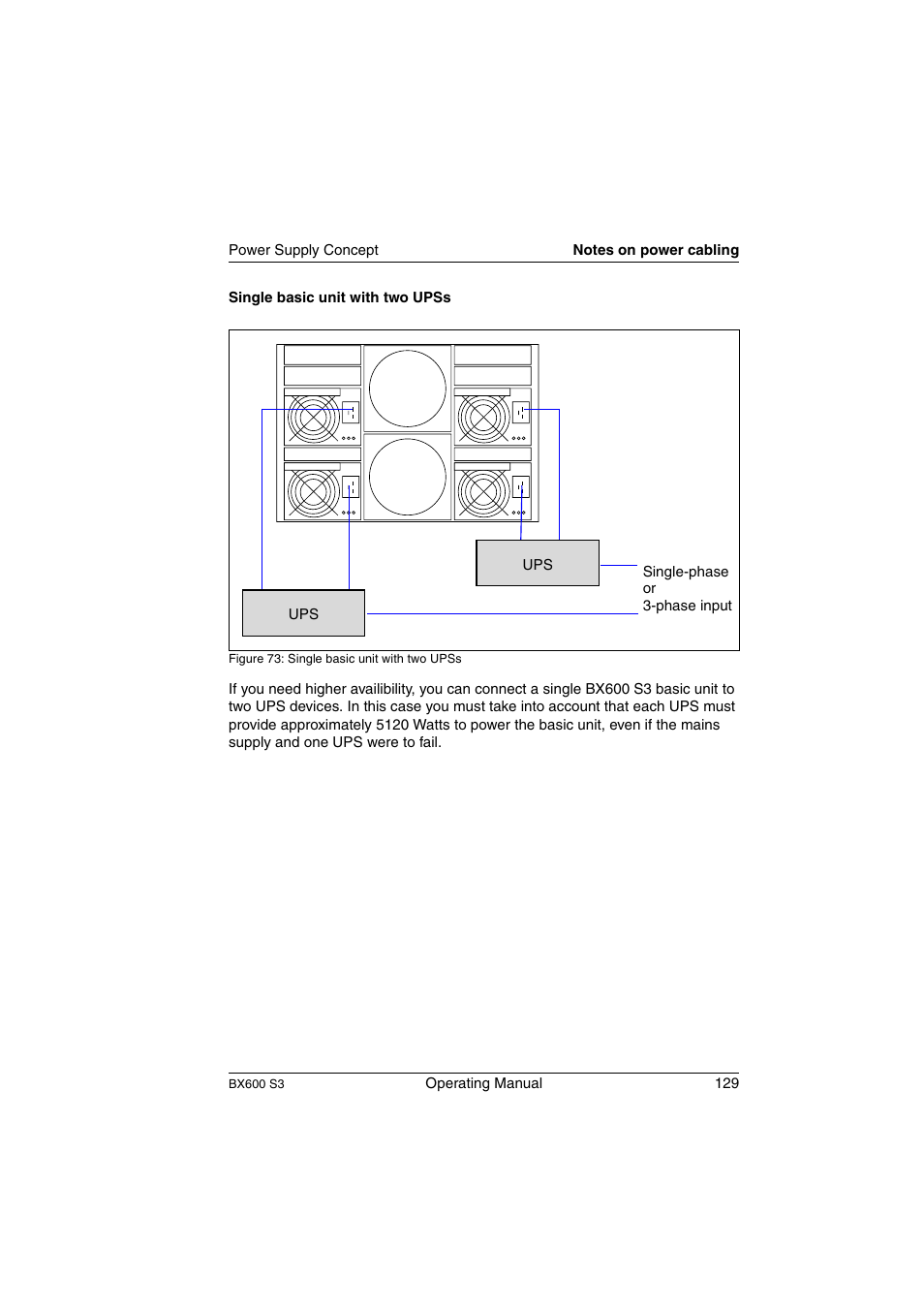 Power Supply Concept

Notes on power cabling

Single basic unit with two UPSs

UPS

UPS

Single-phase or 3-phase input

Figure 73: Single basic unit with two UPSs

If you need higher availibility, you can connect a single BX600 S3 basic unit to two UPS devices. In this case you must take into account that each UPS must provide approximately 5120 Watts to power the basic unit, even if the mains supply and one UPS were to fail.

BX600 S3

Operating Manual

129